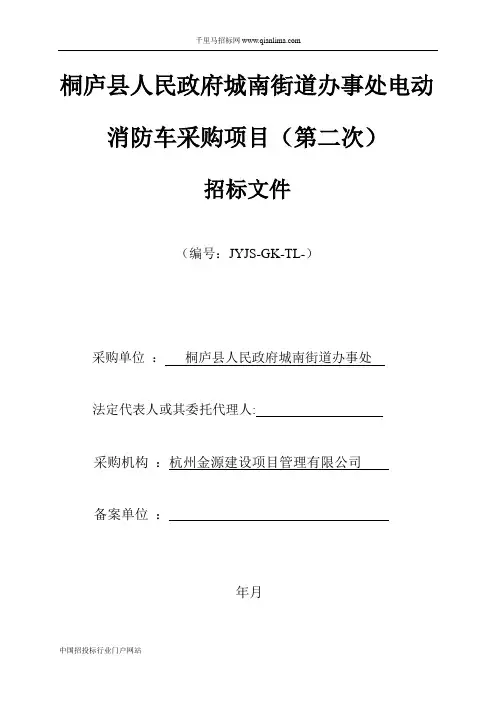 千里马招标网 www.qianlima.com

桐庐县人民政府城南街道办事处电动消防车采购项目（第二次）

招标文件

（编号：JYJS-GK-TL-）

采购单位 ： 桐庐县人民政府城南街道办事处

法定代表人或其委托代理人:

采购机构 ：杭州金源建设项目管理有限公司

备案单位 ：

年月

中国招投标行业门户网站